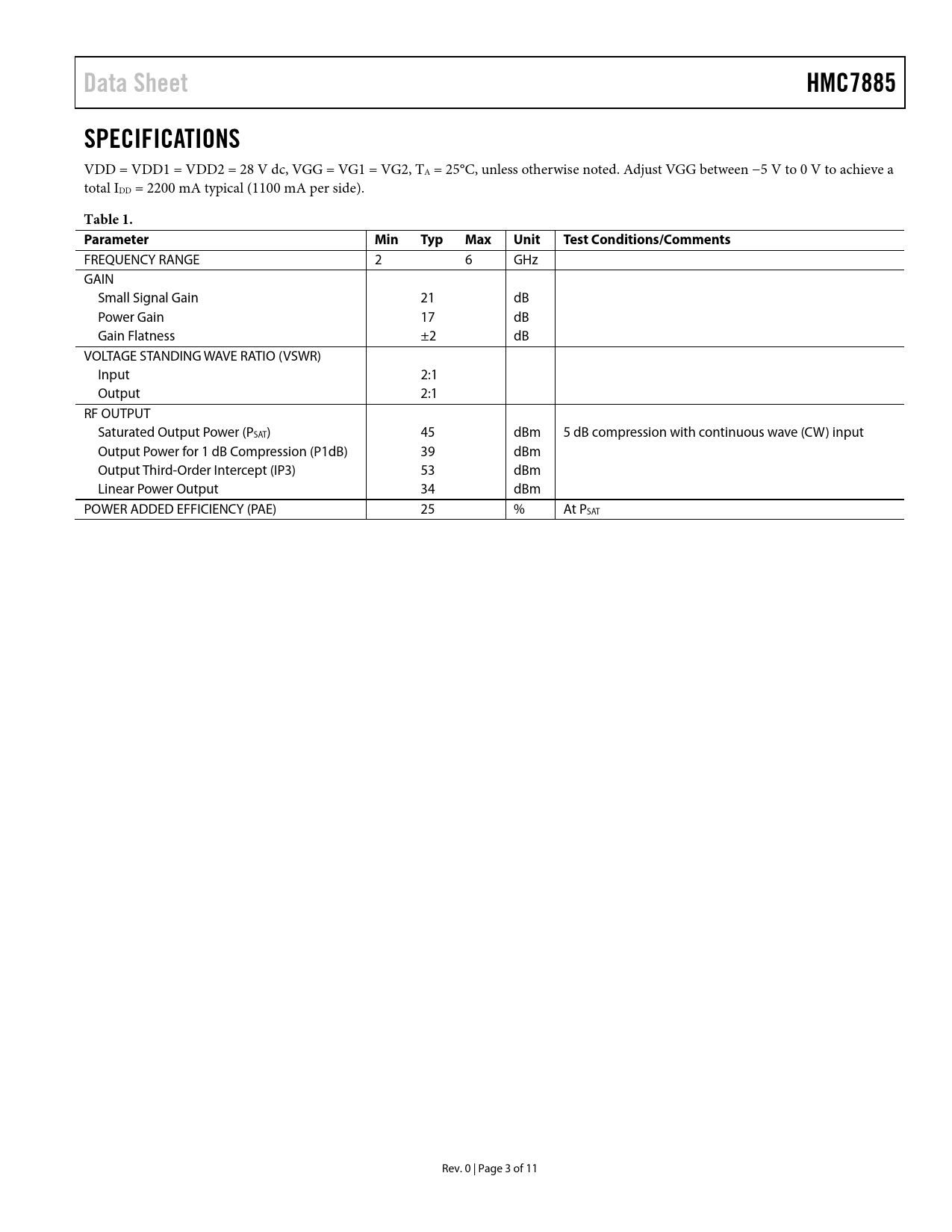 Data Sheet HMC7885

SPECIFICATIONS

VDD = VDD1 = VDD2 = 28 V dc, VGG = VG1 = VG2, $T_A$ = 25°C, unless otherwise noted. Adjust VGG between −5 V to 0 V to achieve a total $I_{DD}$ = 2200 mA typical (1100 mA per side).

Table 1.

| Parameter | Min | Typ | Max | Unit | Test Conditions/Comments |
|---|---|---|---|---|---|
| FREQUENCY RANGE | 2 | | 6 | GHz | |
| GAIN | | | | | |
| Small Signal Gain | | 21 | | dB | |
| Power Gain | | 17 | | dB | |
| Gain Flatness | | ±2 | | dB | |
| VOLTAGE STANDING WAVE RATIO (VSWR) | | | | | |
| Input | | 2:1 | | | |
| Output | | 2:1 | | | |
| RF OUTPUT | | | | | |
| Saturated Output Power ($P_{SAT}$) | | 45 | | dBm | 5 dB compression with continuous wave (CW) input |
| Output Power for 1 dB Compression (P1dB) | | 39 | | dBm | |
| Output Third-Order Intercept (IP3) | | 53 | | dBm | |
| Linear Power Output | | 34 | | dBm | |
| POWER ADDED EFFICIENCY (PAE) | | 25 | | % | At $P_{SAT}$ |

Rev. 0 | Page 3 of 11